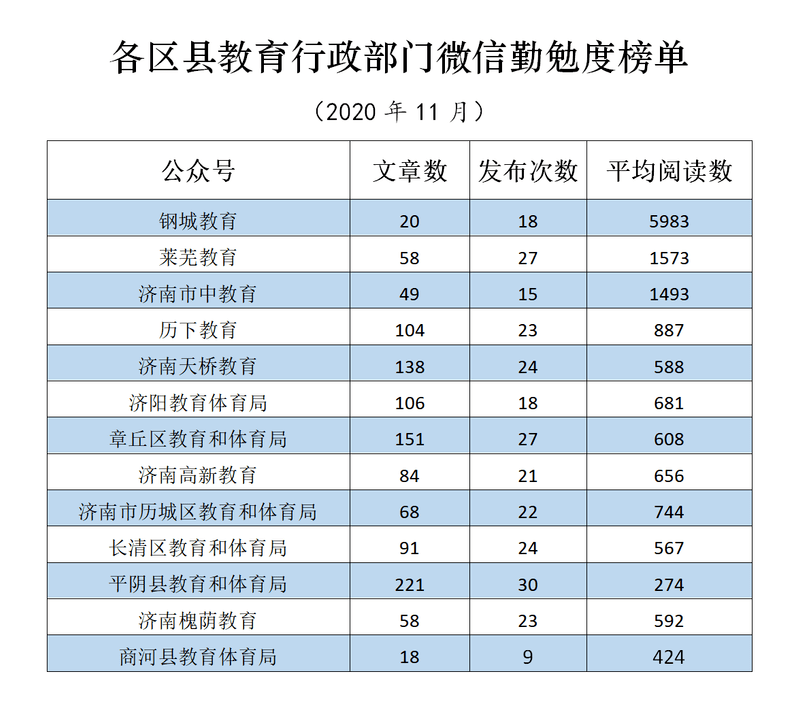 各区县教育行政部门微信勤勉度榜单

（2020 年 11 月）

| 公众号 | 文章数 | 发布次数 | 平均阅读数 |
|---|---|---|---|
| 钢城教育 | 20 | 18 | 5983 |
| 莱芜教育 | 58 | 27 | 1573 |
| 济南市中教育 | 49 | 15 | 1493 |
| 历下教育 | 104 | 23 | 887 |
| 济南天桥教育 | 138 | 24 | 588 |
| 济阳教育体育局 | 106 | 18 | 681 |
| 章丘区教育和体育局 | 151 | 27 | 608 |
| 济南高新教育 | 84 | 21 | 656 |
| 济南市历城区教育和体育局 | 68 | 22 | 744 |
| 长清区教育和体育局 | 91 | 24 | 567 |
| 平阴县教育和体育局 | 221 | 30 | 274 |
| 济南槐荫教育 | 58 | 23 | 592 |
| 商河县教育体育局 | 18 | 9 | 424 |